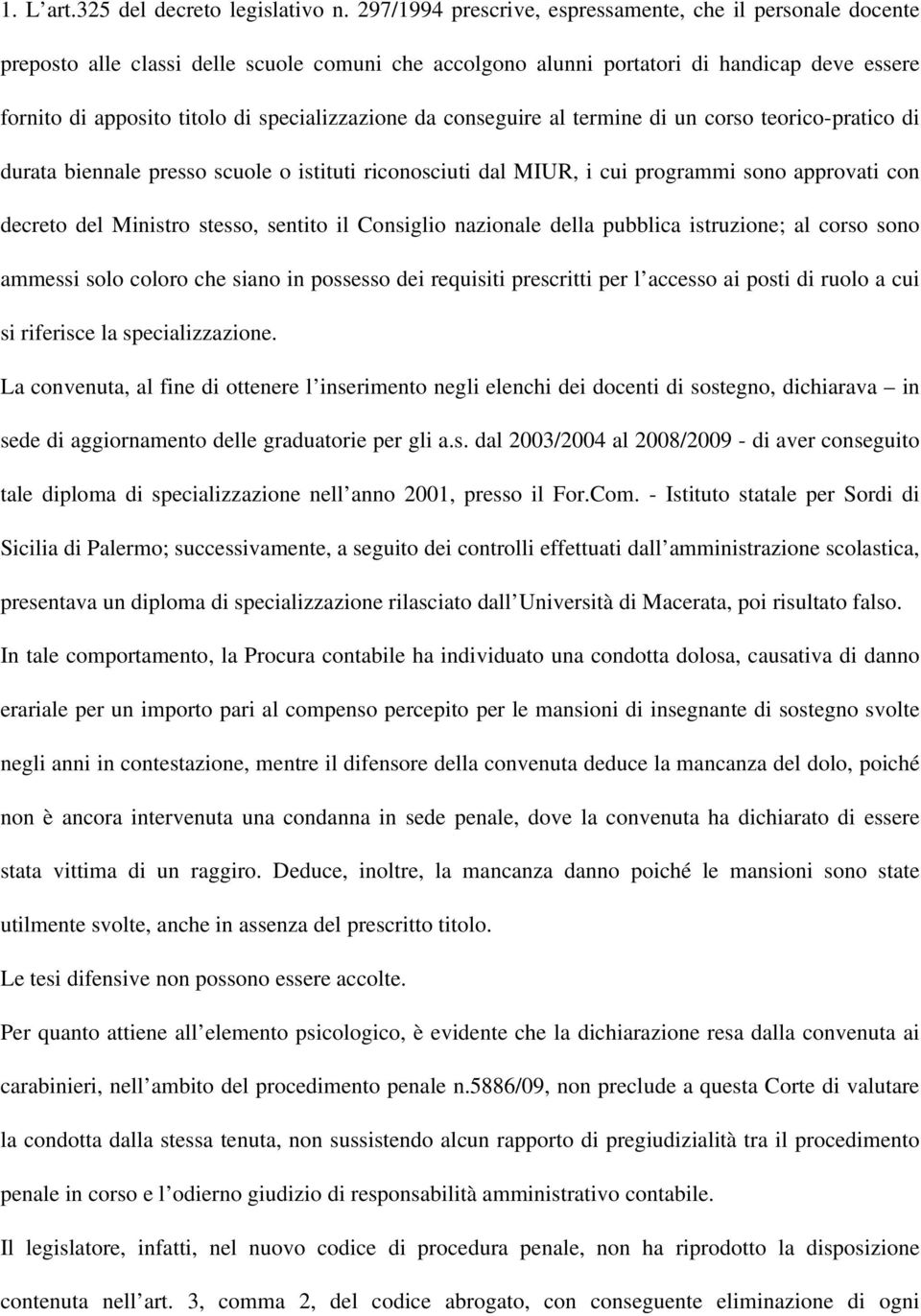 1. L’art.325 del decreto legislativo n. 297/1994 prescrive, espressamente, che il personale docente preposto alle classi delle scuole comuni che accolgono alunni portatori di handicap deve essere fornito di apposito titolo di specializzazione da conseguire al termine di un corso teorico-pratico di durata biennale presso scuole o istituti riconosciuti dal MIUR, i cui programmi sono approvati con decreto del Ministro stesso, sentito il Consiglio nazionale della pubblica istruzione; al corso sono ammessi solo coloro che siano in possesso dei requisiti prescritti per l’accesso ai posti di ruolo a cui si riferisce la specializzazione.

La convenuta, al fine di ottenere l’inserimento negli elenchi dei docenti di sostegno, dichiarava – in sede di aggiornamento delle graduatorie per gli a.s. dal 2003/2004 al 2008/2009 - di aver conseguito tale diploma di specializzazione nell’anno 2001, presso il For.Com. - Istituto statale per Sordi di Sicilia di Palermo; successivamente, a seguito dei controlli effettuati dall’amministrazione scolastica, presentava un diploma di specializzazione rilasciato dall’Università di Macerata, poi risultato falso.

In tale comportamento, la Procura contabile ha individuato una condotta dolosa, causativa di danno erariale per un importo pari al compenso percepito per le mansioni di insegnante di sostegno svolte negli anni in contestazione, mentre il difensore della convenuta deduce la mancanza del dolo, poiché non è ancora intervenuta una condanna in sede penale, dove la convenuta ha dichiarato di essere stata vittima di un raggiro. Deduce, inoltre, la mancanza danno poiché le mansioni sono state utilmente svolte, anche in assenza del prescritto titolo.

Le tesi difensive non possono essere accolte.

Per quanto attiene all’elemento psicologico, è evidente che la dichiarazione resa dalla convenuta ai carabinieri, nell’ambito del procedimento penale n.5886/09, non preclude a questa Corte di valutare la condotta dalla stessa tenuta, non sussistendo alcun rapporto di pregiudizialità tra il procedimento penale in corso e l’odierno giudizio di responsabilità amministrativo contabile.

Il legislatore, infatti, nel nuovo codice di procedura penale, non ha riprodotto la disposizione contenuta nell’art. 3, comma 2, del codice abrogato, con conseguente eliminazione di ogni